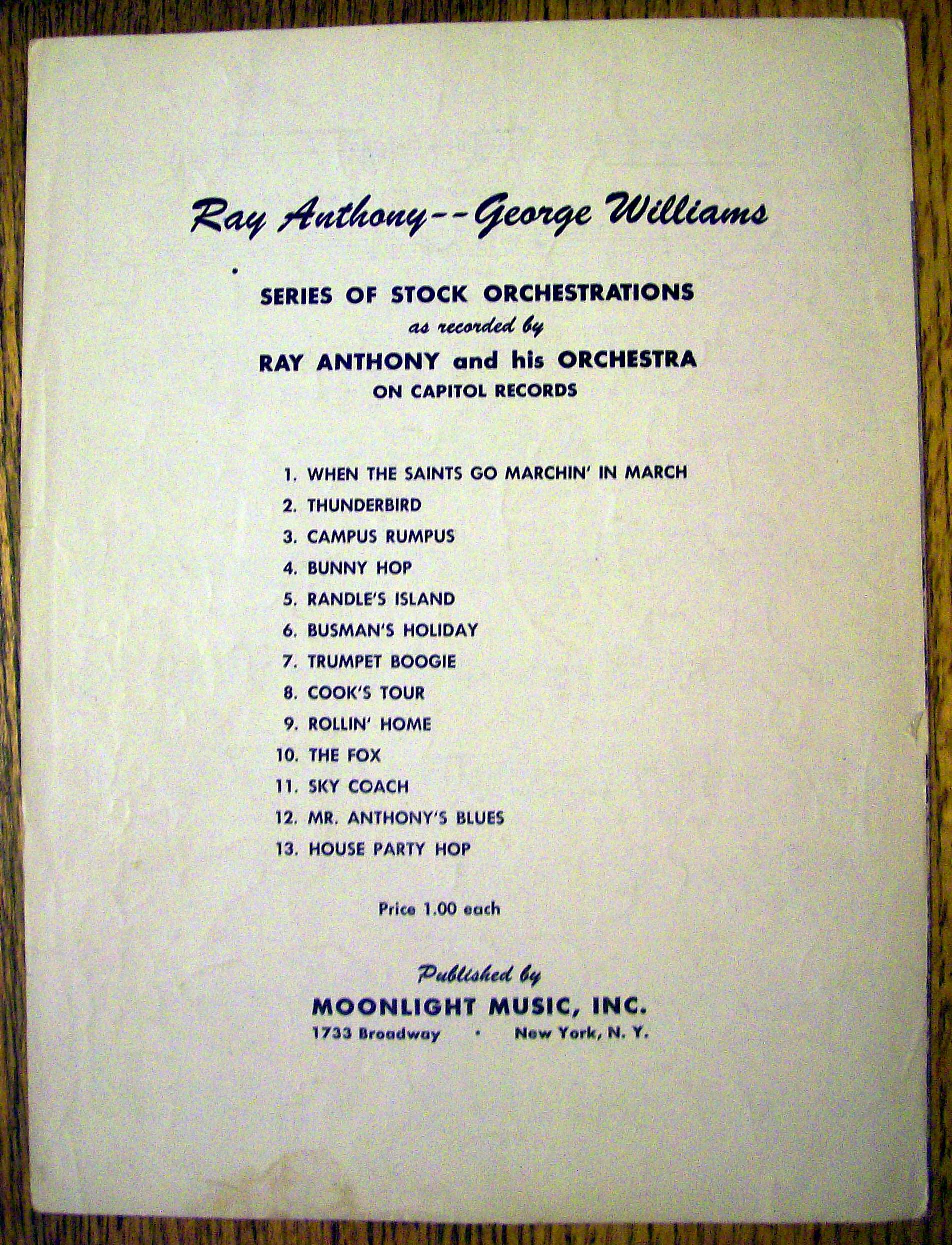 Ray Anthony--George Williams

SERIES OF STOCK ORCHESTRATIONS
as recorded by
RAY ANTHONY and his ORCHESTRA
ON CAPITOL RECORDS

1. WHEN THE SAINTS GO MARCHIN' IN MARCH
2. THUNDERBIRD
3. CAMPUS RUMPUS
4. BUNNY HOP
5. RANDLE'S ISLAND
6. BUSMAN'S HOLIDAY
7. TRUMPET BOOGIE
8. COOK'S TOUR
9. ROLLIN' HOME
10. THE FOX
11. SKY COACH
12. MR. ANTHONY'S BLUES
13. HOUSE PARTY HOP

Price 1.00 each

Published by
MOONLIGHT MUSIC, INC.
1733 Broadway • New York, N. Y.